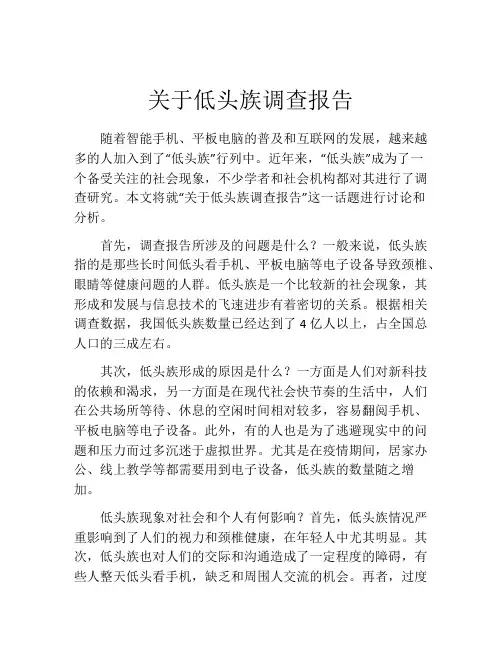 关于低头族调查报告

随着智能手机、平板电脑的普及和互联网的发展，越来越多的人加入到了“低头族”行列中。近年来，“低头族”成为了一个备受关注的社会现象，不少学者和社会机构都对其进行了调查研究。本文将就“关于低头族调查报告”这一话题进行讨论和分析。

首先，调查报告所涉及的问题是什么？一般来说，低头族指的是那些长时间低头看手机、平板电脑等电子设备导致颈椎、眼睛等健康问题的人群。低头族是一个比较新的社会现象，其形成和发展与信息技术的飞速进步有着密切的关系。根据相关调查数据，我国低头族数量已经达到了 4 亿人以上，占全国总人口的三成左右。

其次，低头族形成的原因是什么？一方面是人们对新科技的依赖和渴求，另一方面是在现代社会快节奏的生活中，人们在公共场所等待、休息的空闲时间相对较多，容易翻阅手机、平板电脑等电子设备。此外，有的人也是为了逃避现实中的问题和压力而过多沉迷于虚拟世界。尤其是在疫情期间，居家办公、线上教学等都需要用到电子设备，低头族的数量随之增加。

低头族现象对社会和个人有何影响？首先，低头族情况严重影响到了人们的视力和颈椎健康，在年轻人中尤其明显。其次，低头族也对人们的交际和沟通造成了一定程度的障碍，有些人整天低头看手机，缺乏和周围人交流的机会。再者，过度